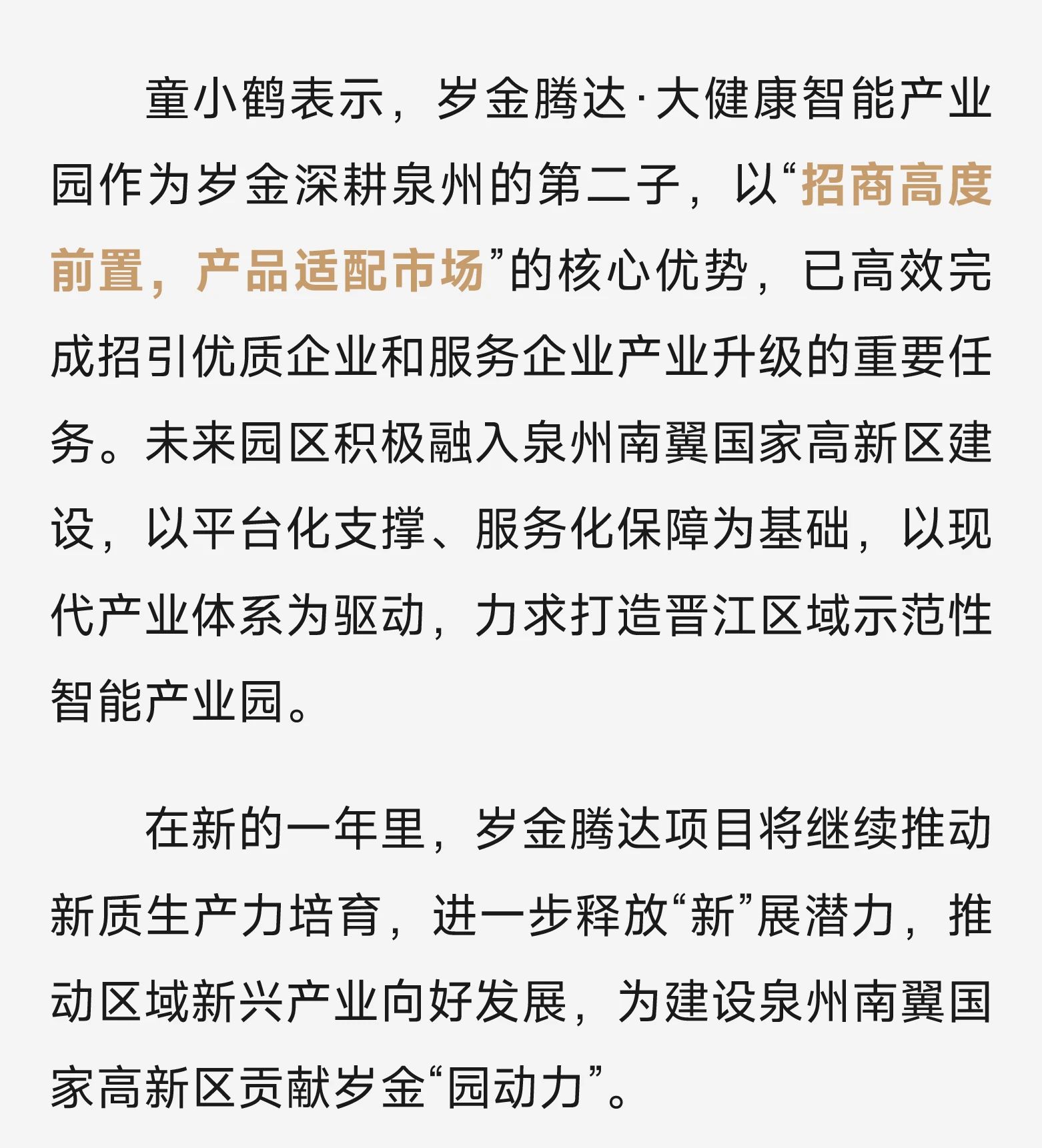 童小鹤表示，岁金腾达·大健康智能产业园作为岁金深耕泉州的第二子，以“招商高度前置，产品适配市场”的核心优势，已高效完成招引优质企业和服务企业产业升级的重要任务。未来园区积极融入泉州南翼国家高新区建设，以平台化支撑、服务化保障为基础，以现代产业体系为驱动，力求打造晋江区域示范性智能产业园。

在新的一年里，岁金腾达项目将继续推动新质生产力培育，进一步释放“新”展潜力，推动区域新兴产业向好发展，为建设泉州南翼国家高新区贡献岁金“园动力”。